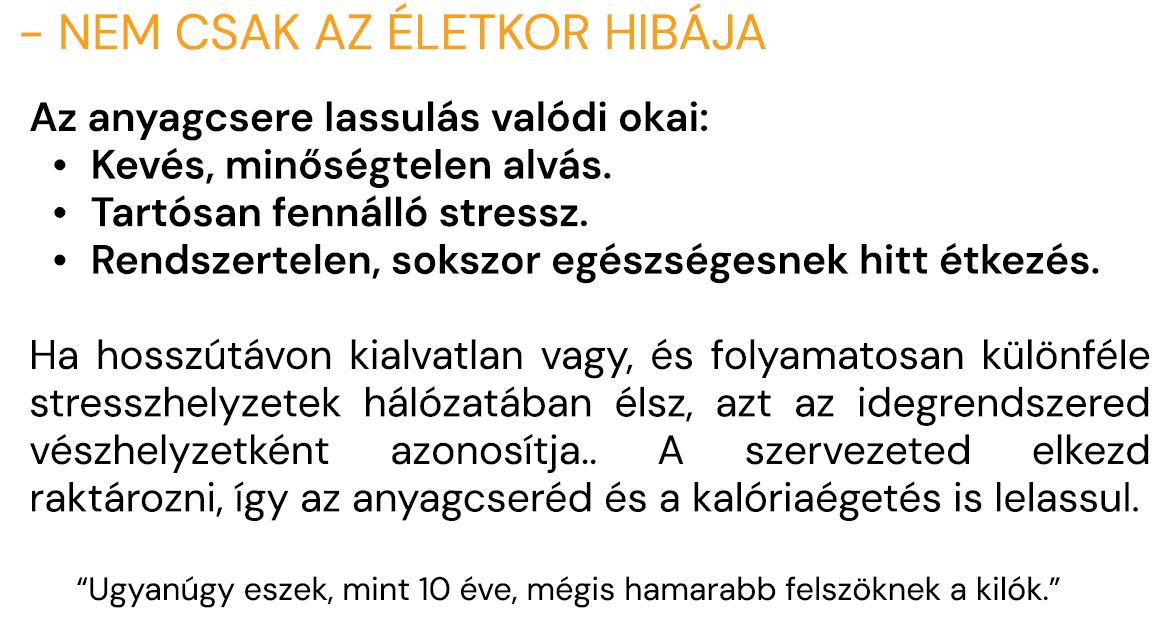 - NEM CSAK AZ ÉLETKOR HIBÁJA

Az anyagcsere lassulás valódi okai:
• Kevés, minőségtelen alvás.
• Tartósan fennálló stressz.
• Rendszertelen, sokszor egészségesnek hitt étkezés.

Ha hosszútávon kialvatlan vagy, és folyamatosan különféle stresszhelyzetek hálózatában élsz, azt az idegrendszered vészhelyzetként azonosítja.. A szervezeted elkezd raktározni, így az anyagcseréd és a kalóriaégetés is lelassul.

"Ugyanúgy eszek, mint 10 éve, mégis hamarabb felszöknek a kilók."